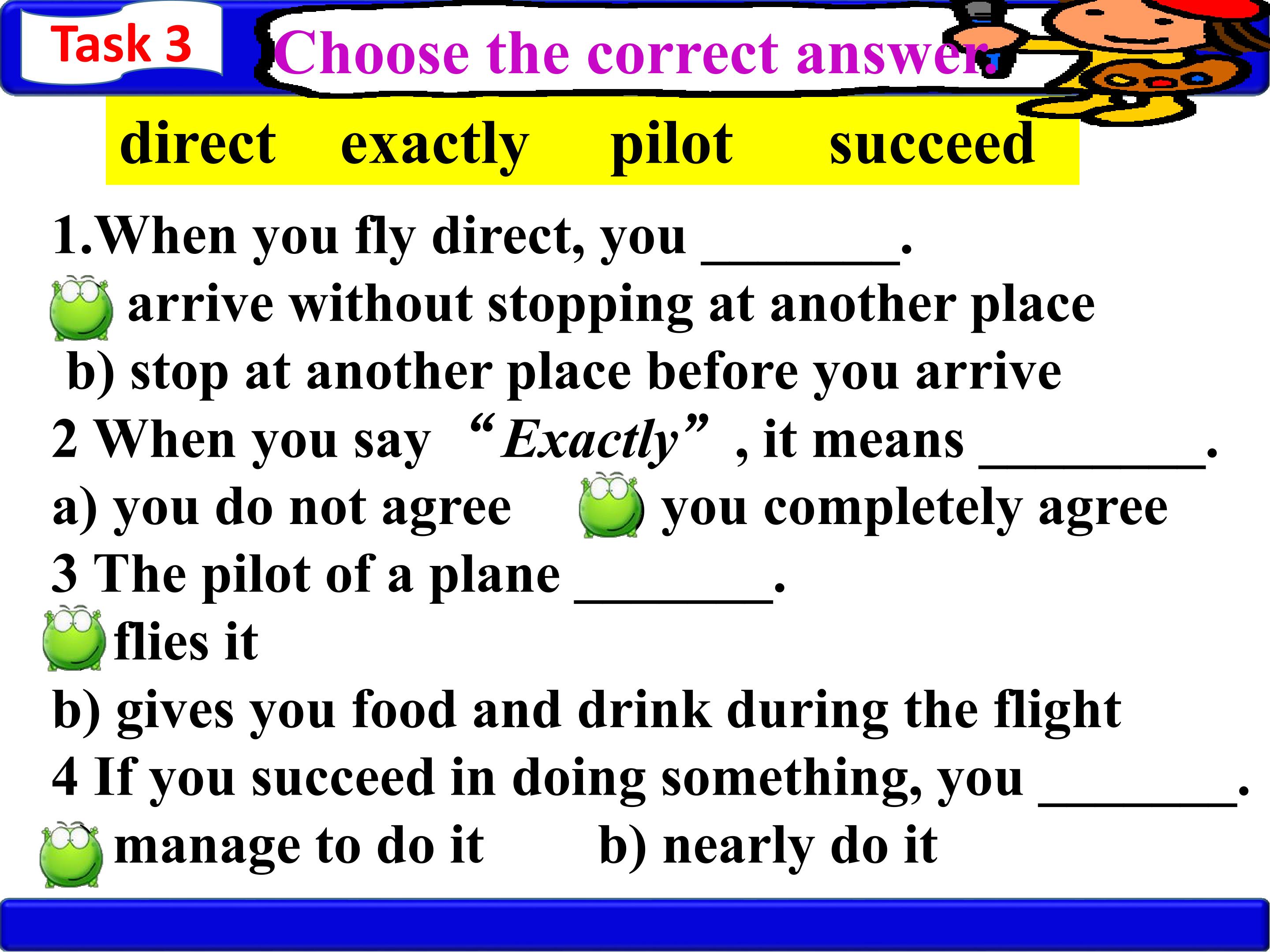 Task 3

Choose the correct answer.

direct exactly pilot succeed

1.When you fly direct, you ____.

arrive without stopping at another place

b) stop at another place before you arrive

2 When you say "Exactly" , it means ____.

a) you do not agree you completely agree

3 The pilot of a plane ____.

flies it

b) gives you food and drink during the flight

4 If you succeed in doing something, you ____.

manage to do it b) nearly do it